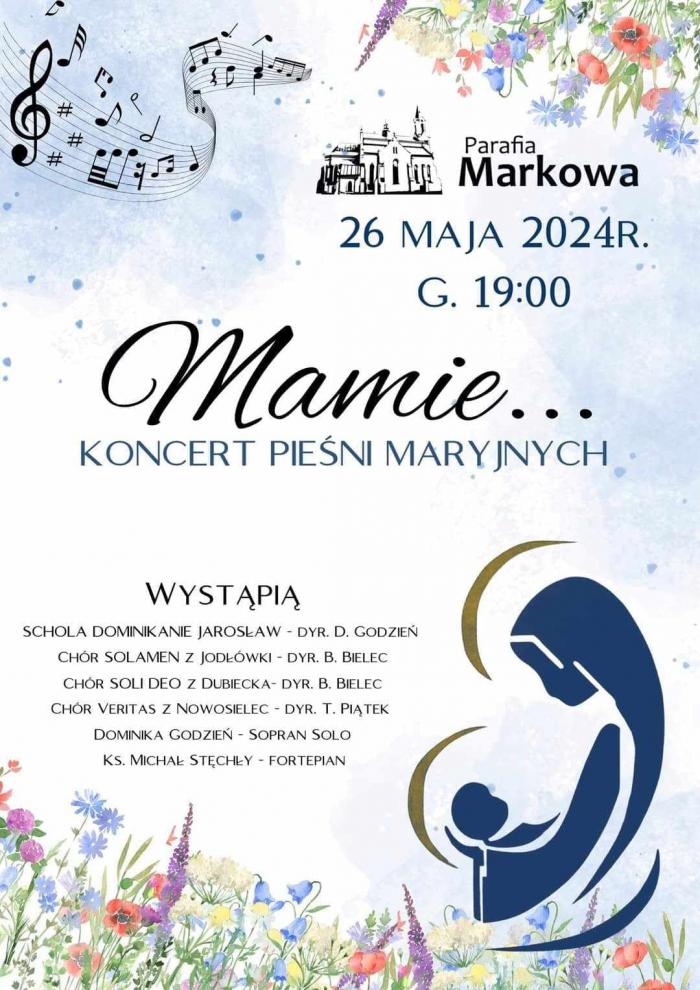 Parafia
Markowa

26 MAJA 2024R.
G. 19:00

Mamie...
KONCERT PIEŚNI MARYJNYCH

WYSTĄPIĄ
SCHOLA DOMINIKANIE JAROSŁAW - DYR. D. GODZIEŃ
CHÓR SOLAMEN Z JODŁÓWKI - DYR. B. BIELEC
CHÓR SOLI DEO Z DUBIECKA- DYR. B. BIELEC
CHÓR VERITAS Z NOWOSIELEC - DYR. T. PIĄTEK
DOMINIKA GODZIEŃ - SOPRAN SOLO
KS. MICHAŁ STĘCHŁY - FORTEPIAN